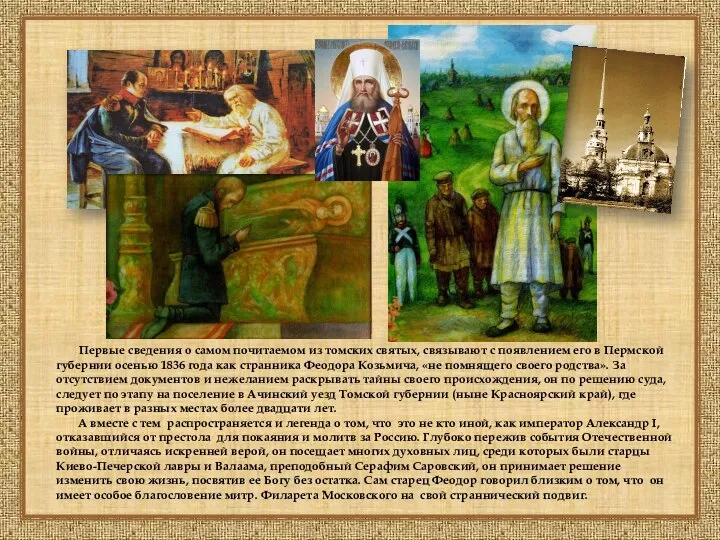 Первые сведения о самом почитаемом из томских святых, связывают с появлением его в Пермской губернии осенью 1836 года как странника Феодора Козьмича, «не помнящего своего родства». За отсутствием документов и нежеланием раскрывать тайны своего происхождения, он по решению суда, следует по этапу на поселение в Ачинский уезд Томской губернии (ныне Красноярский край), где проживает в разных местах более двадцати лет.

А вместе с тем распространяется и легенда о том, что это не кто иной, как император Александр I, отказавшийся от престола для покаяния и молитв за Россию. Глубоко пережив события Отечественной войны, отличаясь искренней верой, он посещает многих духовных лиц, среди которых были старцы Киево-Печерской лавры и Валаама, преподобный Серафим Саровский, он принимает решение изменить свою жизнь, посвятив ее Богу без остатка. Сам старец Феодор говорил близким о том, что он имеет особое благословение митр. Филарета Московского на свой страннический подвиг.